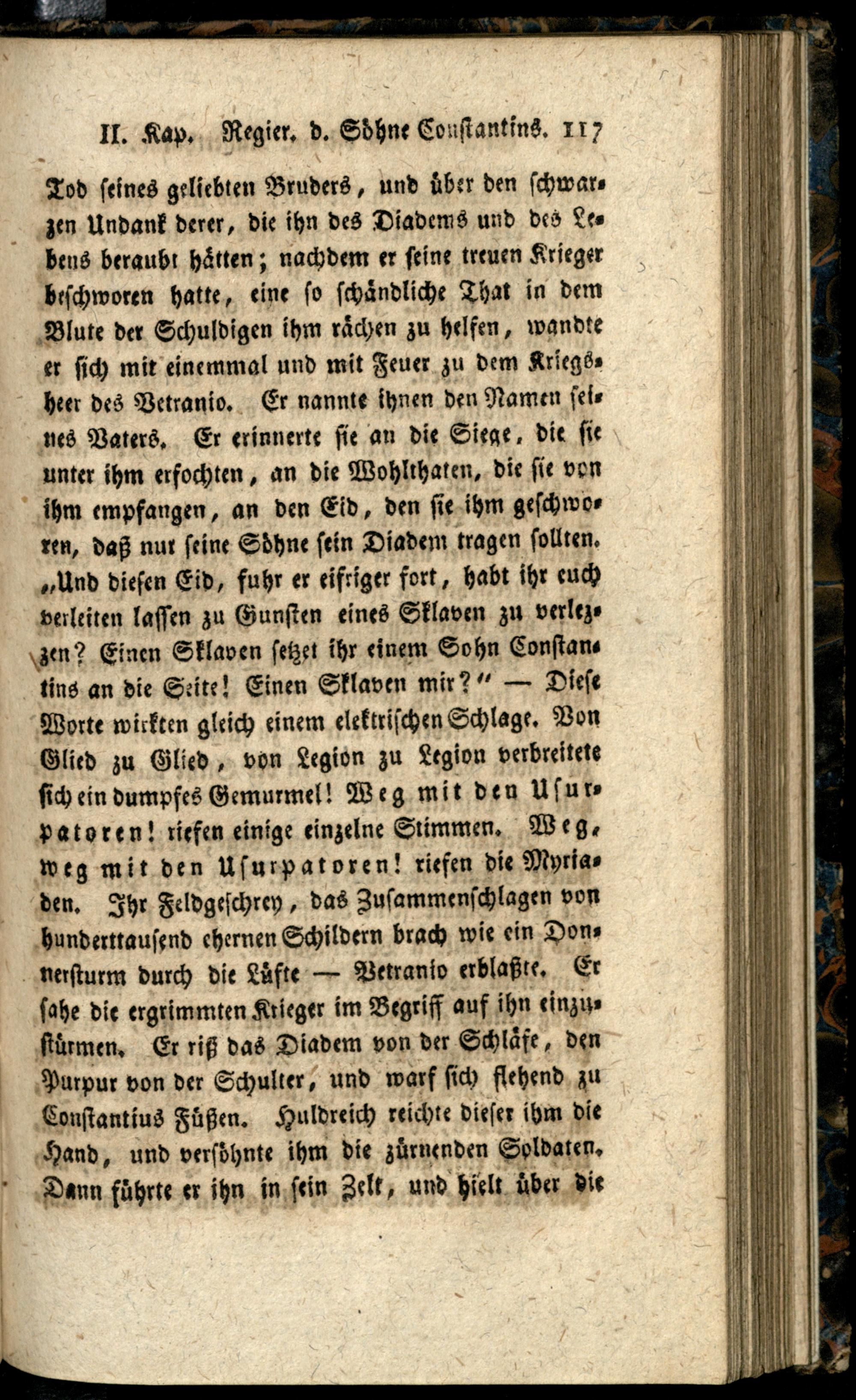 II. Kap. Regier. d. Söhne Constantins. 117

Tod seines geliebten Bruders, und über den schwarzen Undank derer, die ihn des Diadems und des Lebens beraubt hätten; nachdem er seine treuen Krieger beschworen hatte, eine so schändliche That in dem Blute der Schuldigen ihm rächen zu helfen, wandte er sich mit einemmal und mit Feuer zu dem Kriegsheer des Vetranio. Er nannte ihnen den Namen seines Vaters. Er erinnerte sie an die Siege, die sie unter ihm erfochten, an die Wohlthaten, die sie von ihm empfangen, an den Eid, den sie ihm geschworen, daß nur seine Söhne sein Diadem tragen sollten. „Und diesen Eid, fuhr er eifriger fort, habt ihr euch verleiten lassen zu Gunsten eines Sklaven zu verlezzen? Einen Sklaven setzet ihr einem Sohn Constantins an die Seite! Einen Sklaven mir?“ — Diese Worte wirkten gleich einem elektrischen Schlage. Von Glied zu Glied, von Legion zu Legion verbreitete sich ein dumpfes Gemurmel! Weg mit den Usurpatoren! riefen einige einzelne Stimmen. Weg, weg mit den Usurpatoren! riefen die Myriaden. Ihr Feldgeschrey, das Zusammenschlagen von hunderttausend ehernen Schildern brach wie ein Donnersturm durch die Lüfte — Vetranio erblaßte. Er sahe die ergrimmten Krieger im Begriff auf ihn einzustürmen. Er riß das Diadem von der Schläfe, den Purpur von der Schulter, und warf sich flehend zu Constantius Füßen. Huldreich reichte dieser ihm die Hand, und versöhnte ihm die zürnenden Soldaten. Dann führte er ihn in sein Zelt, und hielt über die